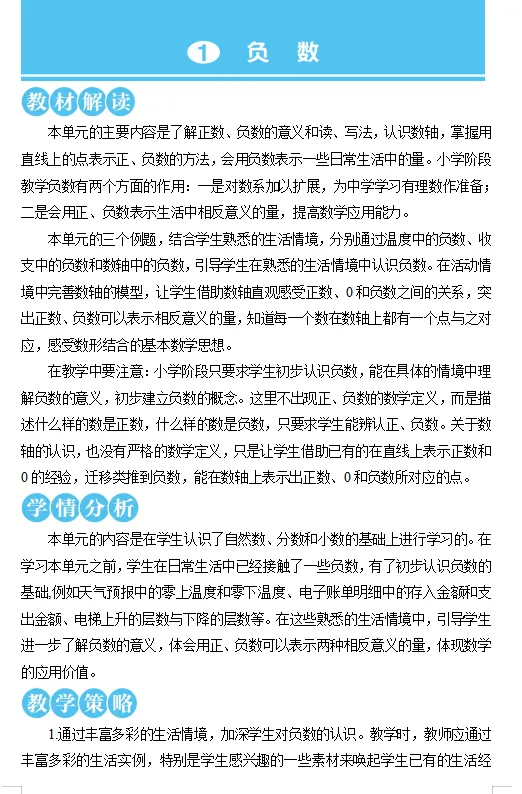 1 负 数

教材解读

本单元的主要内容是了解正数、负数的意义和读、写法，认识数轴，掌握用直线上的点表示正、负数的方法，会用负数表示一些日常生活中的量。小学阶段教学负数有两个方面的作用：一是对数系加以扩展，为中学学习有理数作准备；二是会用正、负数表示生活中相反意义的量，提高数学应用能力。

本单元的三个例题，结合学生熟悉的生活情境，分别通过温度中的负数、收支中的负数和数轴中的负数，引导学生在熟悉的生活情境中认识负数。在活动情境中完善数轴的模型，让学生借助数轴直观感受正数、0和负数之间的关系，突出正数、负数可以表示相反意义的量，知道每一个数在数轴上都有一个点与之对应，感受数形结合的基本数学思想。

在教学中要注意：小学阶段只要求学生初步认识负数，能在具体的情境中理解负数的意义，初步建立负数的概念。这里不出现正、负数的数学定义，而是描述什么样的数是正数，什么样的数是负数，只要求学生能辨认正、负数。关于数轴的认识，也没有严格的数学定义，只是让学生借助已有的在直线上表示正数和0的经验，迁移类推到负数，能在数轴上表示出正数、0和负数所对应的点。

学情分析

本单元的内容是在学生认识了自然数、分数和小数的基础上进行学习的。在学习本单元之前，学生在日常生活中已经接触了一些负数，有了初步认识负数的基础，例如天气预报中的零上温度和零下温度、电子账单明细中的存入金额和支出金额、电梯上升的层数与下降的层数等。在这些熟悉的生活情境中，引导学生进一步了解负数的意义，体会用正、负数可以表示两种相反意义的量，体现数学的应用价值。

教学策略

1.通过丰富多彩的生活情境，加深学生对负数的认识。教学时，教师应通过丰富多彩的生活实例，特别是学生感兴趣的一些素材来唤起学生已有的生活经